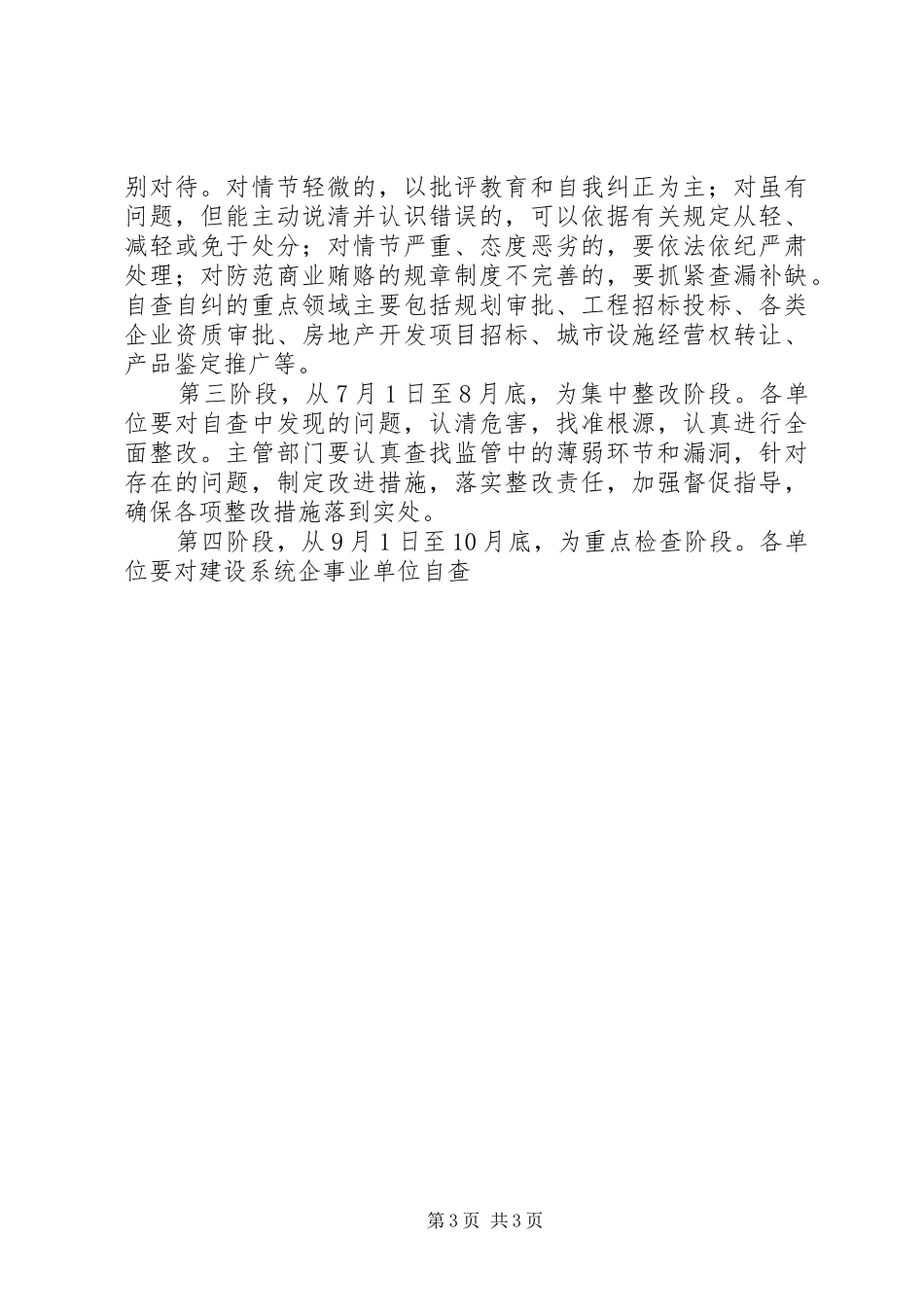 别对待。对情节轻微的，以批评教育和自我纠正为主；对虽有问题，但能主动说清并认识错误的，可以依据有关规定从轻、减轻或免于处分；对情节严重、态度恶劣的，要依法依纪严肃处理；对防范商业贿赂的规章制度不完善的，要抓紧查漏补缺。自查自纠的重点领域主要包括规划审批、工程招标投标、各类企业资质审批、房地产开发项目招标、城市设施经营权转让、产品鉴定推广等。

第三阶段，从7月1日至8月底，为集中整改阶段。各单位要对自查中发现的问题，认清危害，找准根源，认真进行全面整改。主管部门要认真查找监管中的薄弱环节和漏洞，针对存在的问题，制定改进措施，落实整改责任，加强督促指导，确保各项整改措施落到实处。

第四阶段，从9月1日至10月底，为重点检查阶段。各单位要对建设系统企事业单位自查

第3页 共3页